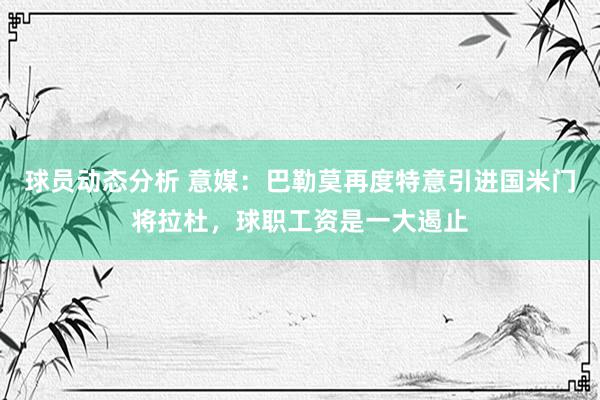 球员动态分析 意媒：巴勒莫再度特意引进国米门将拉杜，球职工资是一大遏止